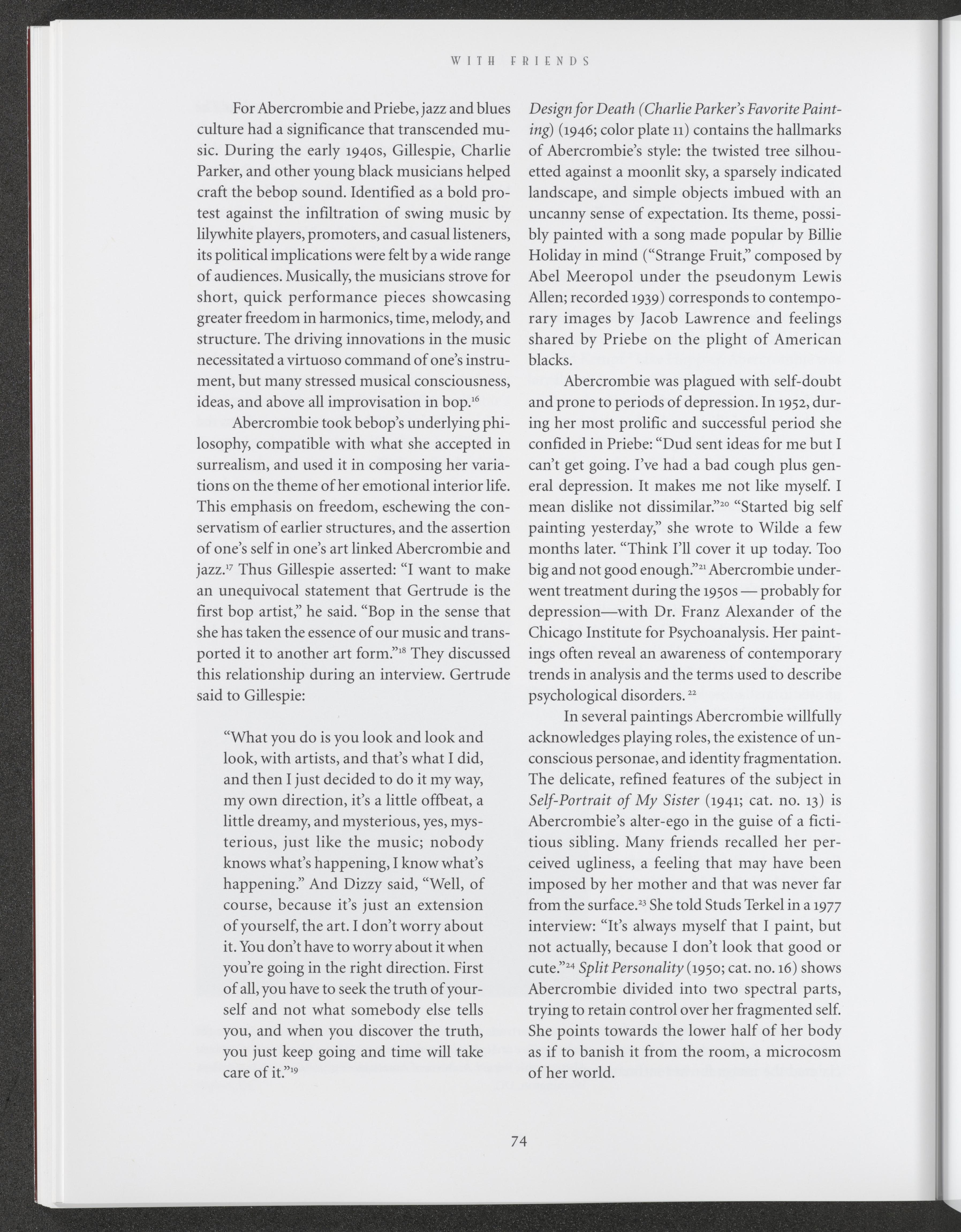 WITH FRIENDS

For Abercrombie and Priebe, jazz and blues culture had a significance that transcended music. During the early 1940s, Gillespie, Charlie Parker, and other young black musicians helped craft the bebop sound. Identified as a bold protest against the infiltration of swing music by lilywhite players, promoters, and casual listeners, its political implications were felt by a wide range of audiences. Musically, the musicians strove for short, quick performance pieces showcasing greater freedom in harmonics, time, melody, and structure. The driving innovations in the music necessitated a virtuoso command of one's instrument, but many stressed musical consciousness, ideas, and above all improvisation in bop.$^{16}$

Abercrombie took bebop's underlying philosophy, compatible with what she accepted in surrealism, and used it in composing her variations on the theme of her emotional interior life. This emphasis on freedom, eschewing the conservatism of earlier structures, and the assertion of one's self in one's art linked Abercrombie and jazz.$^{17}$ Thus Gillespie asserted: "I want to make an unequivocal statement that Gertrude is the first bop artist," he said. "Bop in the sense that she has taken the essence of our music and transported it to another art form."$^{18}$ They discussed this relationship during an interview. Gertrude said to Gillespie:

"What you do is you look and look and look, with artists, and that's what I did, and then I just decided to do it my way, my own direction, it's a little offbeat, a little dreamy, and mysterious, yes, mysterious, just like the music; nobody knows what's happening, I know what's happening." And Dizzy said, "Well, of course, because it's just an extension of yourself, the art. I don't worry about it. You don't have to worry about it when you're going in the right direction. First of all, you have to seek the truth of yourself and not what somebody else tells you, and when you discover the truth, you just keep going and time will take care of it."$^{19}$

Design for Death (Charlie Parker's Favorite Painting) (1946; color plate 11) contains the hallmarks of Abercrombie's style: the twisted tree silhouetted against a moonlit sky, a sparsely indicated landscape, and simple objects imbued with an uncanny sense of expectation. Its theme, possibly painted with a song made popular by Billie Holiday in mind ("Strange Fruit," composed by Abel Meeropol under the pseudonym Lewis Allen; recorded 1939) corresponds to contemporary images by Jacob Lawrence and feelings shared by Priebe on the plight of American blacks.

Abercrombie was plagued with self-doubt and prone to periods of depression. In 1952, during her most prolific and successful period she confided in Priebe: "Dud sent ideas for me but I can't get going. I've had a bad cough plus general depression. It makes me not like myself. I mean dislike not dissimilar."$^{20}$ "Started big self painting yesterday," she wrote to Wilde a few months later. "Think I'll cover it up today. Too big and not good enough."$^{21}$ Abercrombie underwent treatment during the 1950s — probably for depression—with Dr. Franz Alexander of the Chicago Institute for Psychoanalysis. Her paintings often reveal an awareness of contemporary trends in analysis and the terms used to describe psychological disorders. $^{22}$

In several paintings Abercrombie willfully acknowledges playing roles, the existence of unconscious personae, and identity fragmentation. The delicate, refined features of the subject in Self-Portrait of My Sister (1941; cat. no. 13) is Abercrombie's alter-ego in the guise of a fictitious sibling. Many friends recalled her perceived ugliness, a feeling that may have been imposed by her mother and that was never far from the surface.$^{23}$ She told Studs Terkel in a 1977 interview: "It's always myself that I paint, but not actually, because I don't look that good or cute."$^{24}$ Split Personality (1950; cat. no. 16) shows Abercrombie divided into two spectral parts, trying to retain control over her fragmented self. She points towards the lower half of her body as if to banish it from the room, a microcosm of her world.

74